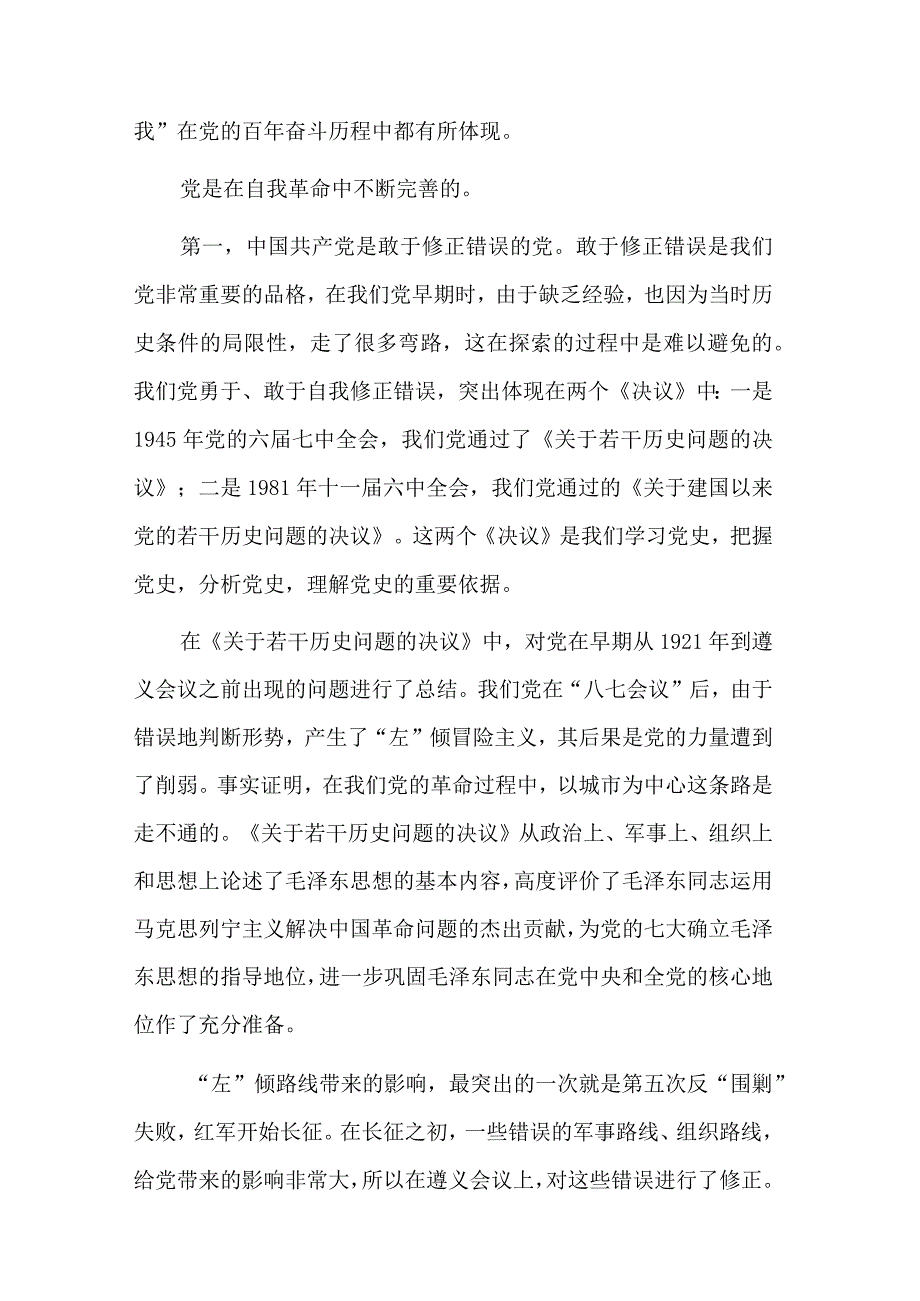 我”在党的百年奋斗历程中都有所体现。

党是在自我革命中不断完善的。

第一，中国共产党是敢于修正错误的党。敢于修正错误是我们党非常重要的品格，在我们党早期时，由于缺乏经验，也因为当时历史条件的局限性，走了很多弯路，这在探索的过程中是难以避免的。我们党勇于、敢于自我修正错误，突出体现在两个《决议》中：一是1945年党的六届七中全会，我们党通过了《关于若干历史问题的决议》；二是1981年十一届六中全会，我们党通过的《关于建国以来党的若干历史问题的决议》。这两个《决议》是我们学习党史，把握党史，分析党史，理解党史的重要依据。

在《关于若干历史问题的决议》中，对党在早期从1921年到遵义会议之前出现的问题进行了总结。我们党在“八七会议”后，由于错误地判断形势，产生了“左”倾冒险主义，其后果是党的力量遭到了削弱。事实证明，在我们党的革命过程中，以城市为中心这条路是走不通的。《关于若干历史问题的决议》从政治上、军事上、组织上和思想上论述了毛泽东思想的基本内容，高度评价了毛泽东同志运用马克思列宁主义解决中国革命问题的杰出贡献，为党的七大确立毛泽东思想的指导地位，进一步巩固毛泽东同志在党中央和全党的核心地位作了充分准备。

“左”倾路线带来的影响，最突出的一次就是第五次反“围剿”失败，红军开始长征。在长征之初，一些错误的军事路线、组织路线，给党带来的影响非常大，所以在遵义会议上，对这些错误进行了修正。